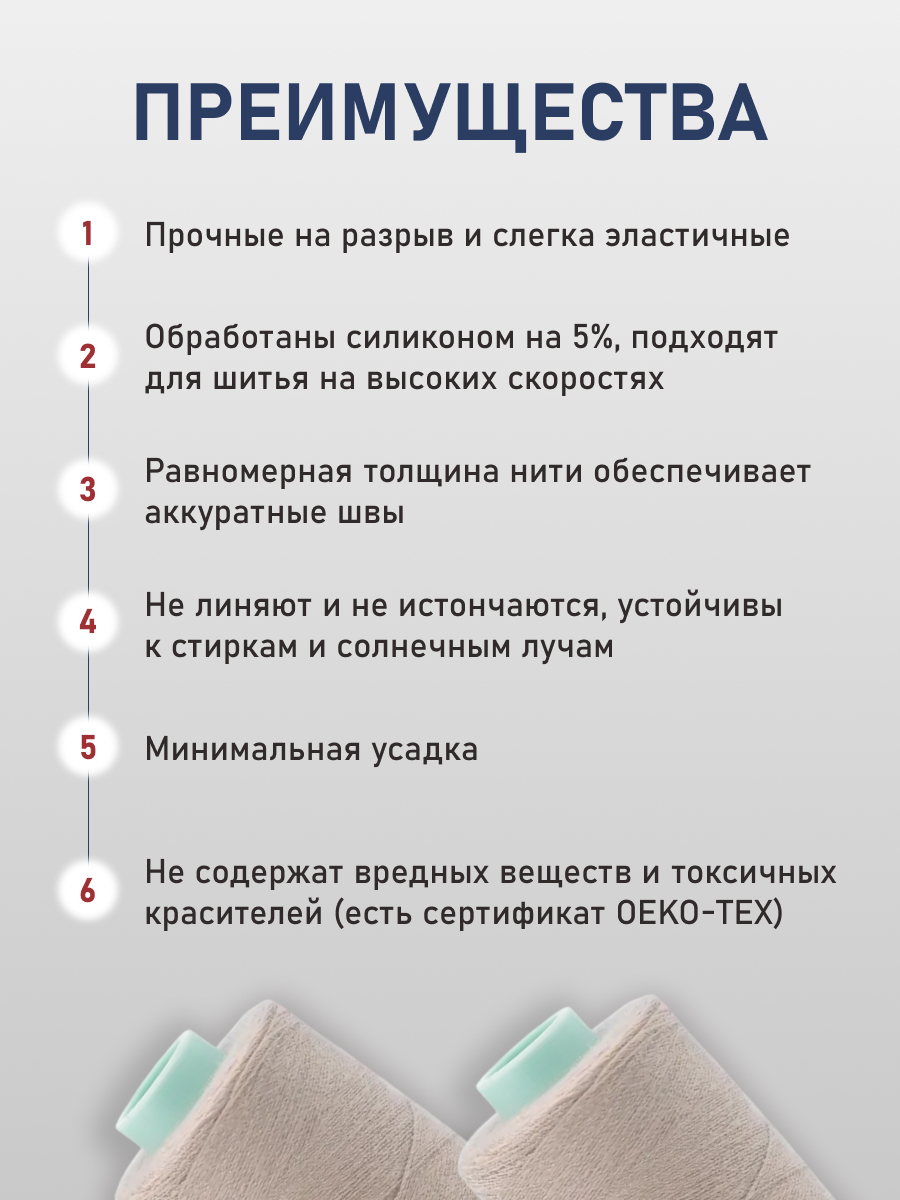 ПРЕИМУЩЕСТВА

1 Прочные на разрыв и слегка эластичные

2 Обработаны силиконом на 5%, подходят для шитья на высоких скоростях

3 Равномерная толщина нити обеспечивает аккуратные швы

4 Не линяют и не истончаются, устойчивы к стиркам и солнечным лучам

5 Минимальная усадка

6 Не содержат вредных веществ и токсичных красителей (есть сертификат OEKO-TEX)